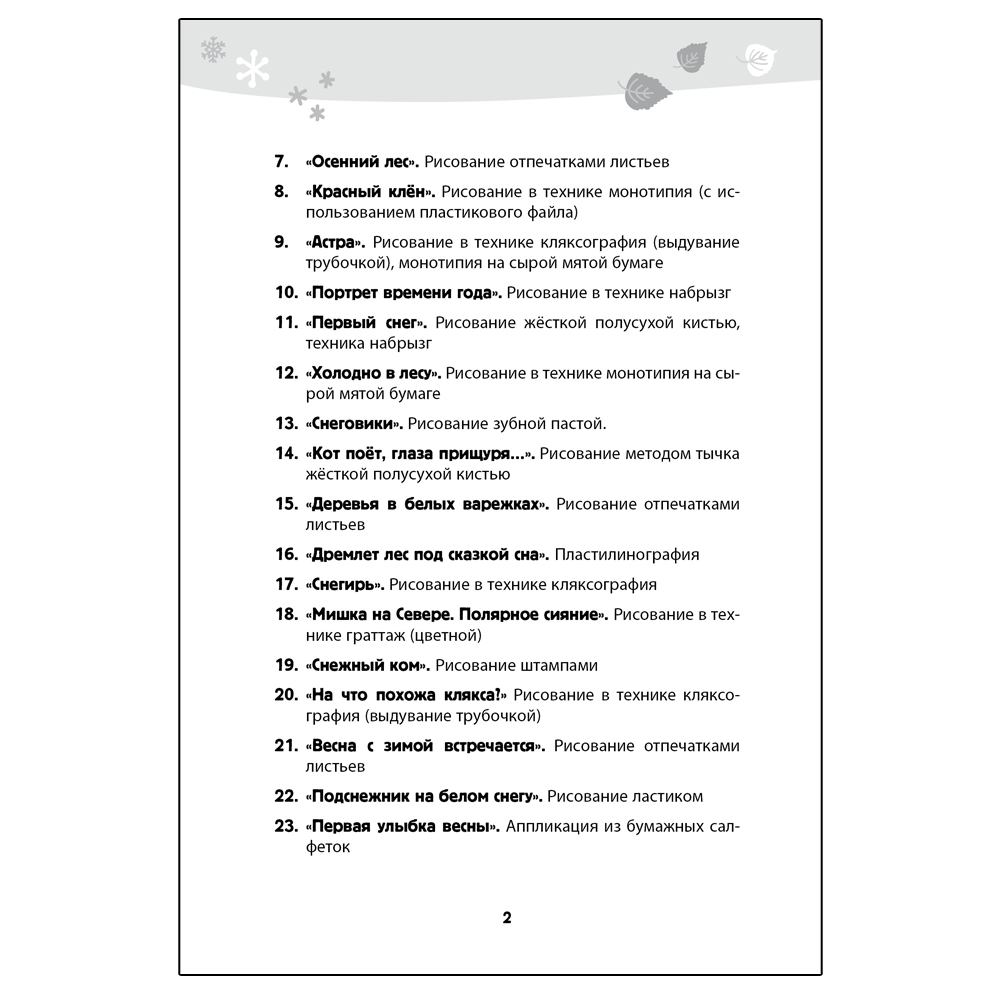 7. «Осенний лес». Рисование отпечатками листьев

8. «Красный клён». Рисование в технике монотипия (с использованием пластикового файла)

9. «Астра». Рисование в технике кляксография (выдувание трубочкой), монотипия на сырой мятой бумаге

10. «Портрет времени года». Рисование в технике набрызг

11. «Первый снег». Рисование жёсткой полусухой кистью, техника набрызг

12. «Холодно в лесу». Рисование в технике монотипия на сырой мятой бумаге

13. «Снеговики». Рисование зубной пастой.

14. «Кот поёт, глаза прищуря...». Рисование методом тычка жёсткой полусухой кистью

15. «Деревья в белых варежках». Рисование отпечатками листьев

16. «Дремлет лес под сказкой сна». Пластилинография

17. «Снегирь». Рисование в технике кляксография

18. «Мишка на Севере. Полярное сияние». Рисование в технике граттаж (цветной)

19. «Снежный ком». Рисование штампами

20. «На что похожа клякса?» Рисование в технике кляксография (выдувание трубочкой)

21. «Весна с зимой встречается». Рисование отпечатками листьев

22. «Подснежник на белом снегу». Рисование ластиком

23. «Первая улыбка весны». Аппликация из бумажных салфеток

2